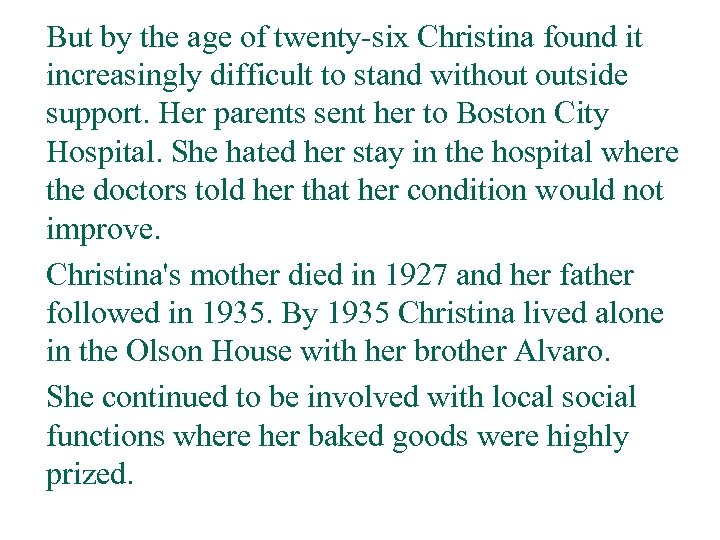 But by the age of twenty-six Christina found it increasingly difficult to stand without outside support. Her parents sent her to Boston City Hospital. She hated her stay in the hospital where the doctors told her that her condition would not improve.

Christina's mother died in 1927 and her father followed in 1935. By 1935 Christina lived alone in the Olson House with her brother Alvaro.

She continued to be involved with local social functions where her baked goods were highly prized.